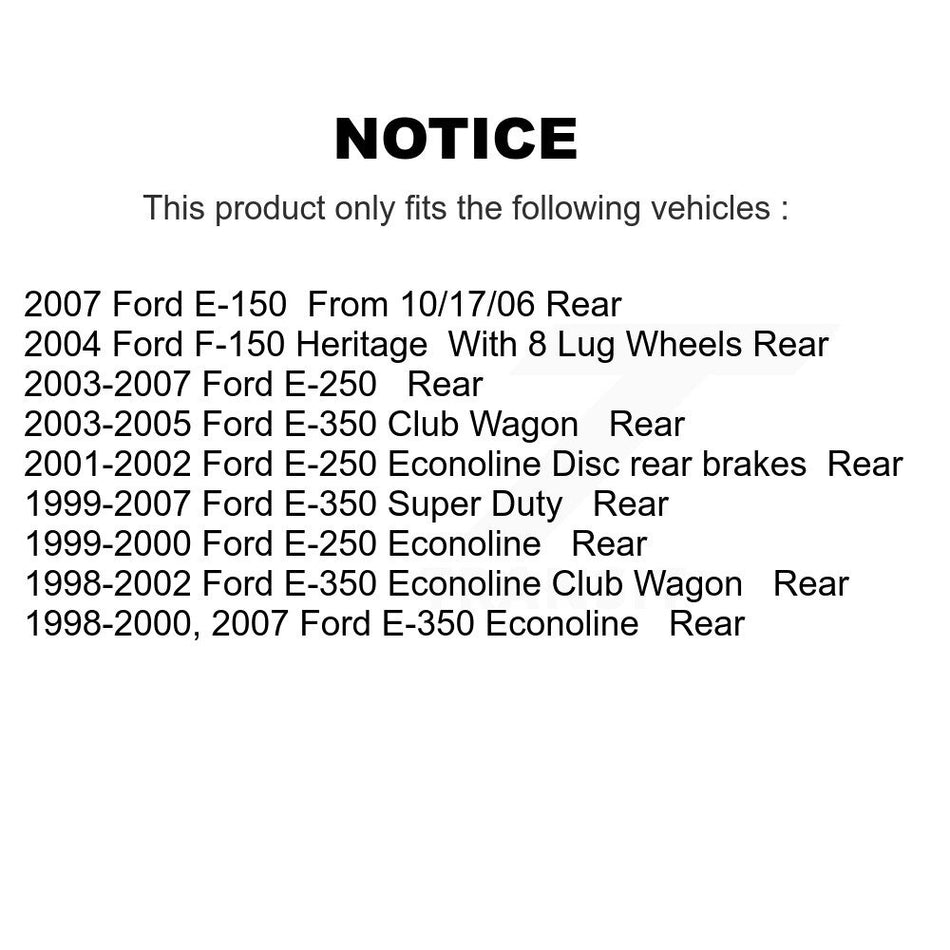 NOTICE

This product only fits the following vehicles :

2007 Ford E-150 From 10/17/06 Rear
2004 Ford F-150 Heritage With 8 Lug Wheels Rear
2003-2007 Ford E-250 Rear
2003-2005 Ford E-350 Club Wagon Rear
2001-2002 Ford E-250 Econoline Disc rear brakes Rear
1999-2007 Ford E-350 Super Duty Rear
1999-2000 Ford E-250 Econoline Rear
1998-2002 Ford E-350 Econoline Club Wagon Rear
1998-2000, 2007 Ford E-350 Econoline Rear